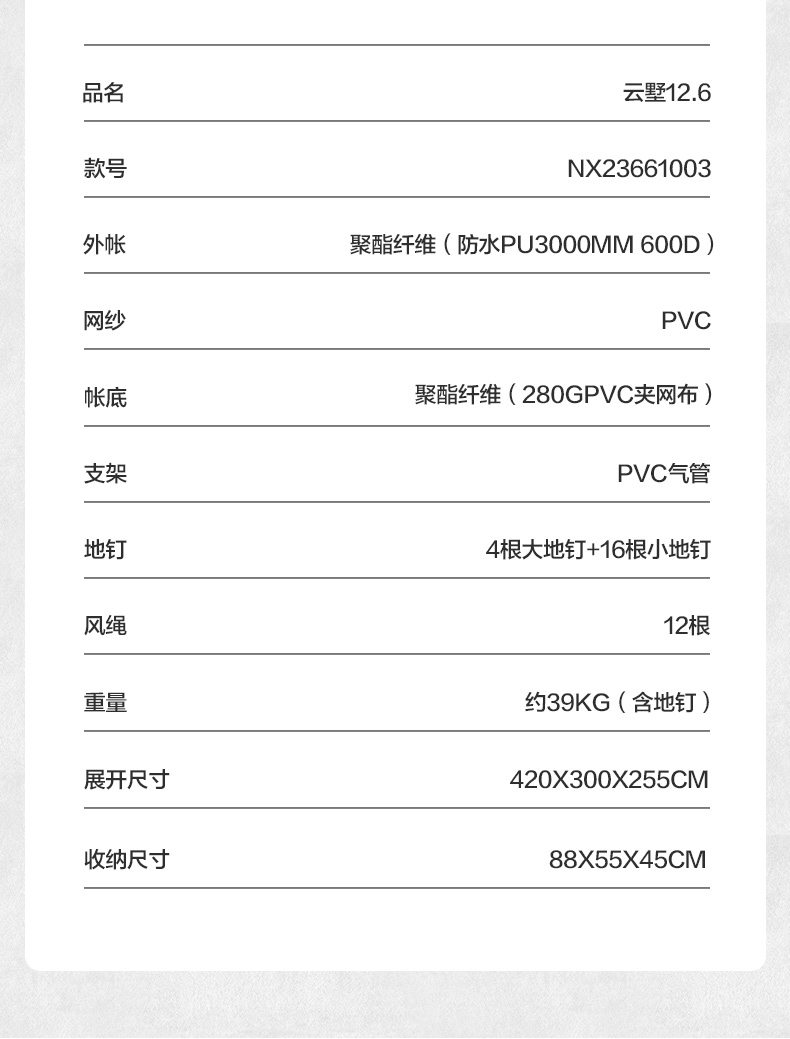 | 品名 | 云墅12.6 |
|---|---|
| 款号 | NX23661003 |
| 外帐 | 聚酯纤维（防水PU3000MM 600D） |
| 网纱 | PVC |
| 帐底 | 聚酯纤维（280GPVC夹网布） |
| 支架 | PVC气管 |
| 地钉 | 4根大地钉+16根小地钉 |
| 风绳 | 12根 |
| 重量 | 约39KG（含地钉） |
| 展开尺寸 | 420X300X255CM |
| 收纳尺寸 | 88X55X45CM |